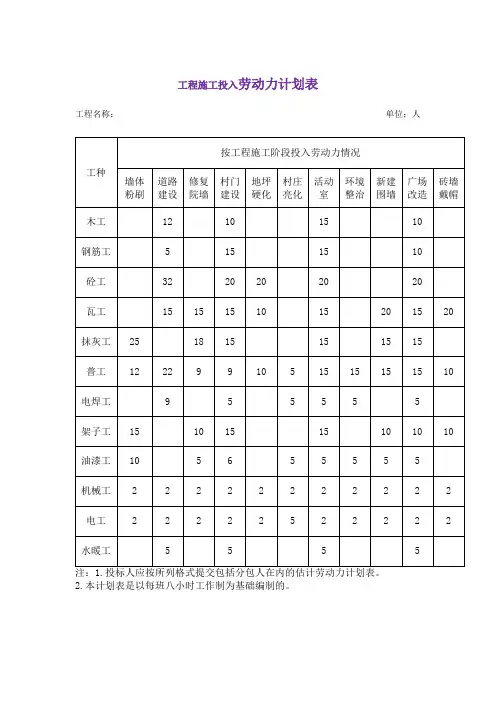 工程施工投入劳动力计划表

工程名称：

单位：人

| 工种 | 按工程施工阶段投入劳动力情况 | | | | | | | | | | |
|---|---|---|---|---|---|---|---|---|---|---|---|
| | 墙体粉刷 | 道路建设 | 修复院墙 | 村门建设 | 地坪硬化 | 村庄亮化 | 活动室 | 环境整治 | 新建围墙 | 广场改造 | 砖墙戴帽 |
| 木工 | | 12 | | 10 | | | 15 | | | 10 | |
| 钢筋工 | | 5 | | 15 | | | 15 | | | 10 | |
| 砼工 | | 32 | | 20 | 20 | | 20 | | | 20 | |
| 瓦工 | | 15 | 15 | 15 | 10 | | 15 | | 20 | 15 | 20 |
| 抹灰工 | 25 | | 18 | 15 | | | 15 | | 15 | 15 | |
| 普工 | 12 | 22 | 9 | 9 | 10 | 5 | 15 | 15 | 15 | 15 | 10 |
| 电焊工 | | 9 | | 5 | | 5 | 5 | 5 | | 5 | |
| 架子工 | 15 | | 10 | 15 | | | 15 | | 10 | 10 | 10 |
| 油漆工 | 10 | | 5 | 6 | | 5 | 5 | 5 | 5 | 5 | |
| 机械工 | 2 | 2 | 2 | 2 | 2 | 2 | 2 | 2 | 2 | 2 | 2 |
| 电工 | 2 | 2 | 2 | 2 | 2 | 5 | 2 | 2 | 2 | 2 | 2 |
| 水暖工 | | 5 | | 5 | | | 5 | | | 5 | |

注：1. 投标人应按所列格式提交包括分包人在内的估计劳动力计划表。
2. 本计划表是以每班八小时工作制为基础编制的。